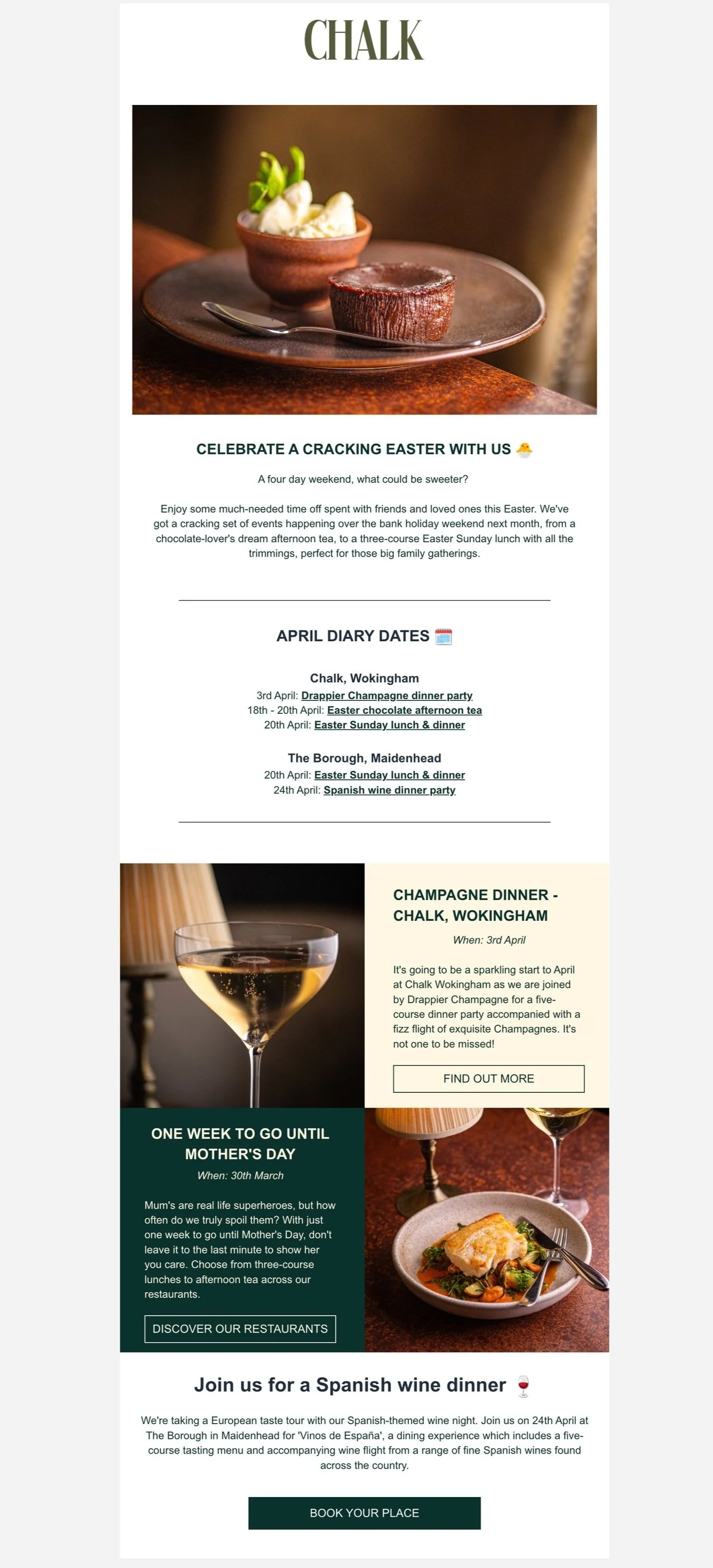 CHALK

CELEBRATE A CRACKING EASTER WITH US 🐣

A four day weekend, what could be sweeter?

Enjoy some much-needed time off spent with friends and loved ones this Easter. We've got a cracking set of events happening over the bank holiday weekend next month, from a chocolate-lover's dream afternoon tea, to a three-course Easter Sunday lunch with all the trimmings, perfect for those big family gatherings.

APRIL DIARY DATES 🗓️

Chalk, Wokingham
3rd April: Drappier Champagne dinner party
18th - 20th April: Easter chocolate afternoon tea
20th April: Easter Sunday lunch & dinner

The Borough, Maidenhead
20th April: Easter Sunday lunch & dinner
24th April: Spanish wine dinner party

CHAMPAGNE DINNER - CHALK, WOKINGHAM

When: 3rd April

It's going to be a sparkling start to April at Chalk Wokingham as we are joined by Drappier Champagne for a five-course dinner party accompanied with a fizz flight of exquisite Champagnes. It's not one to be missed!

FIND OUT MORE

ONE WEEK TO GO UNTIL MOTHER'S DAY

When: 30th March

Mum's are real life superheroes, but how often do we truly spoil them? With just one week to go until Mother's Day, don't leave it to the last minute to show her you care. Choose from three-course lunches to afternoon tea across our restaurants.

DISCOVER OUR RESTAURANTS

Join us for a Spanish wine dinner 🍷

We're taking a European taste tour with our Spanish-themed wine night. Join us on 24th April at The Borough in Maidenhead for 'Vinos de España', a dining experience which includes a five-course tasting menu and accompanying wine flight from a range of fine Spanish wines found across the country.

BOOK YOUR PLACE